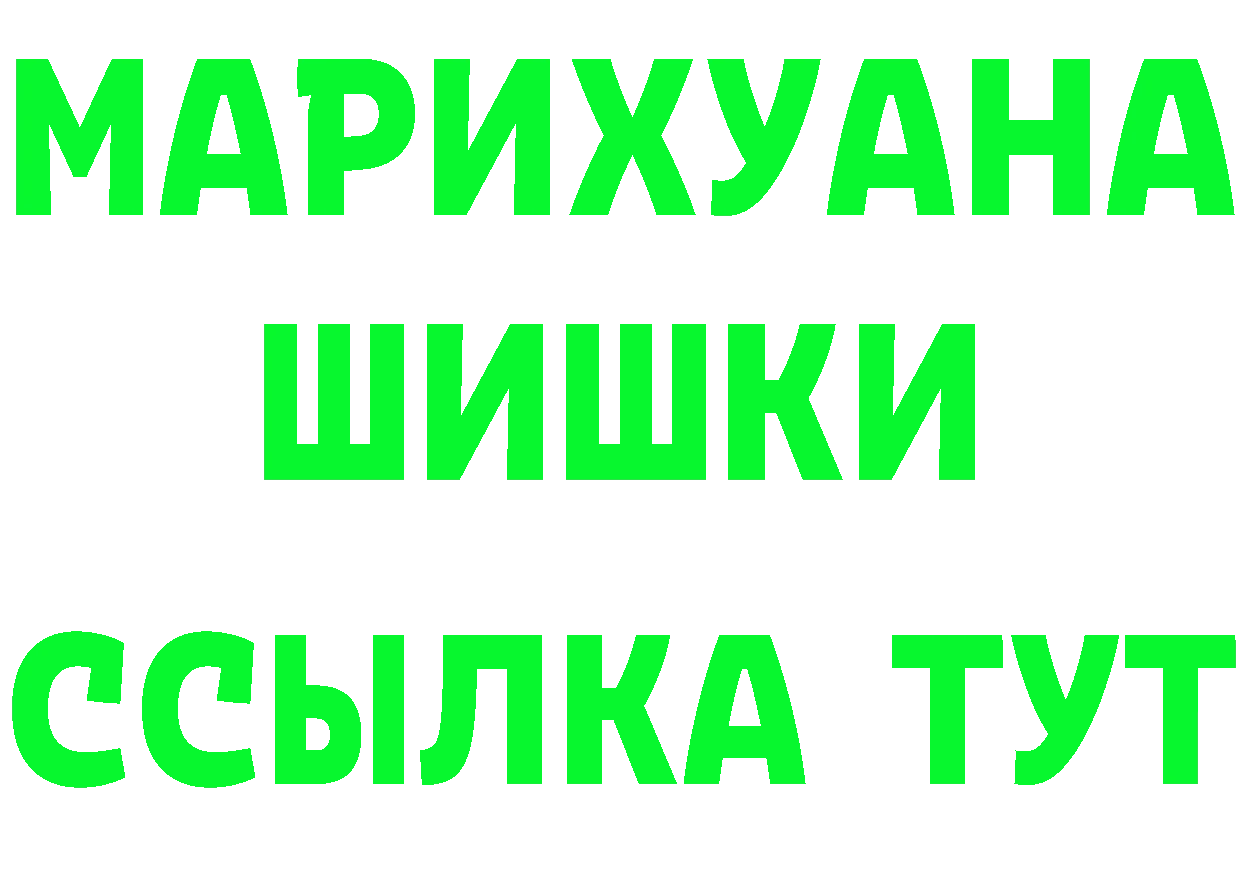 МАРИХУАНА
ШИШКИ
ССЫЛКА ТУТ